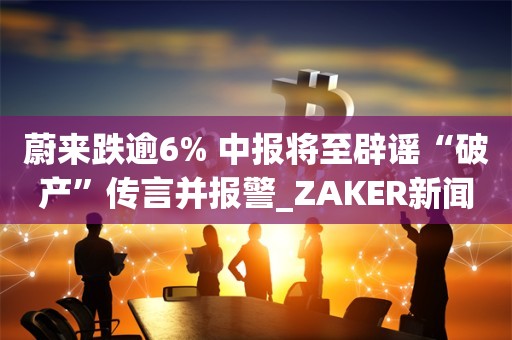 蔚来跌逾6% 中报将至辟谣“破产”传言并报警_ZAKER新闻